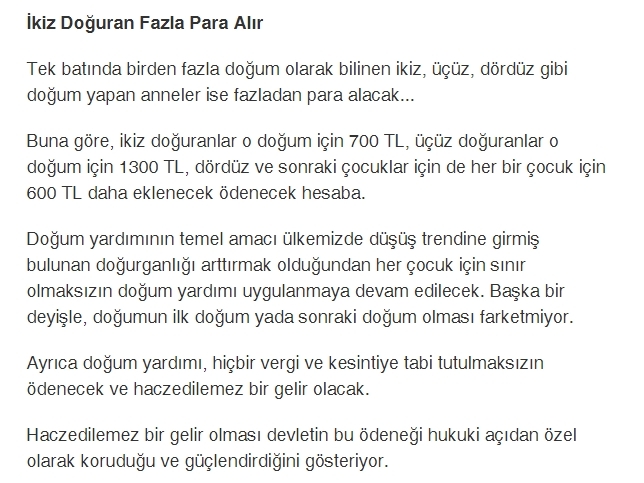 İkiz Doğuran Fazla Para Alır

Tek batında birden fazla doğum olarak bilinen ikiz, üçüz, dördüz gibi doğum yapan anneler ise fazladan para alacak...

Buna göre, ikiz doğuranlar o doğum için 700 TL, üçüz doğuranlar o doğum için 1300 TL, dördüz ve sonraki çocuklar için de her bir çocuk için 600 TL daha eklenecek ödenecek hesaba.

Doğum yardımının temel amacı ülkemizde düşüş trendine girmiş bulunan doğurganlığı arttırmak olduğundan her çocuk için sınır olmaksızın doğum yardımı uygulanmaya devam edilecek. Başka bir deyişle, doğumun ilk doğum yada sonraki doğum olması farketmiyor.

Ayrıca doğum yardımı, hiçbir vergi ve kesintiye tabi tutulmaksızın ödenecek ve haczedilemez bir gelir olacak.

Haczedilemez bir gelir olması devletin bu ödeneği hukuki açıdan özel olarak koruduğu ve güçlendirdiğini gösteriyor.